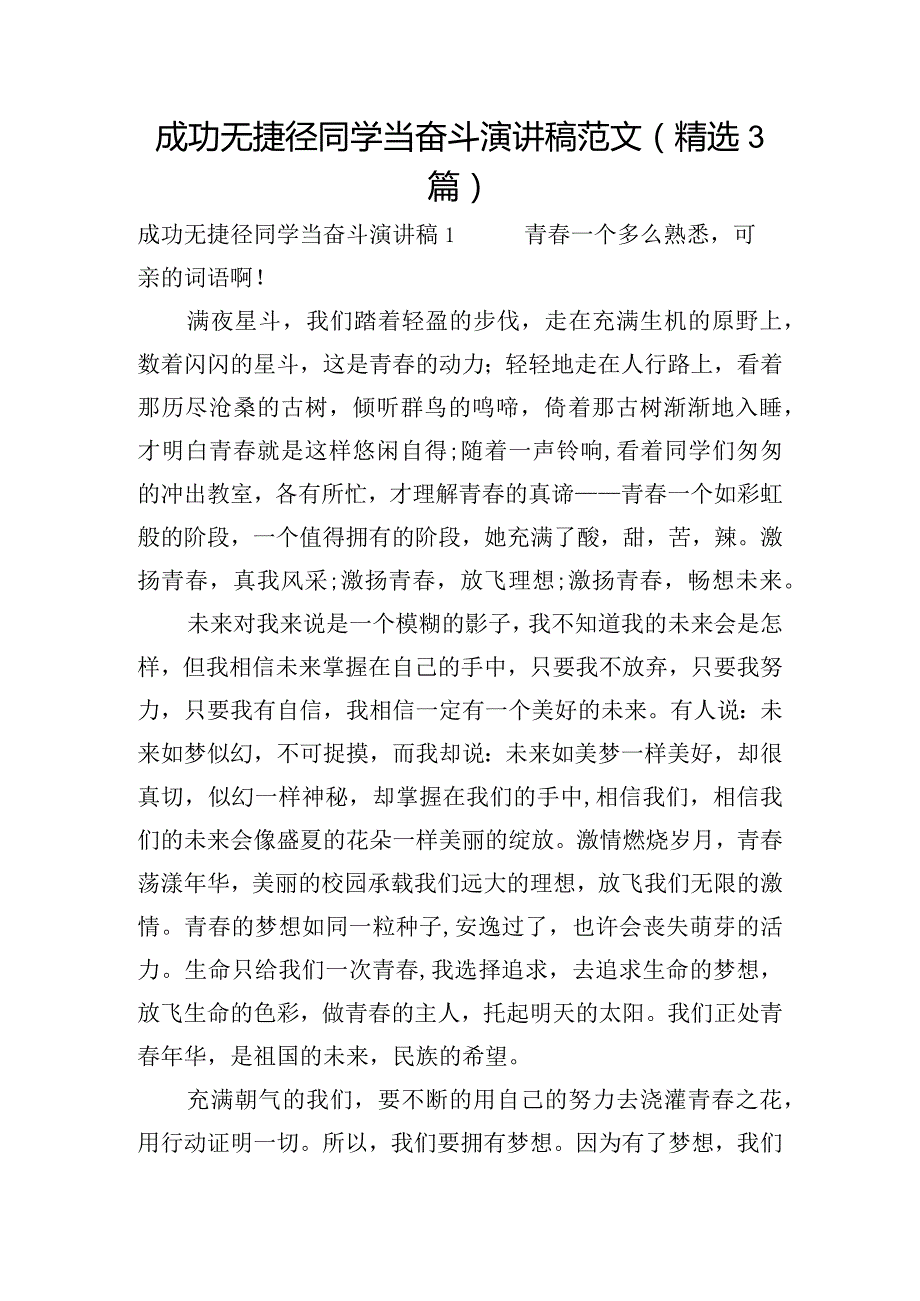 成功无捷径同学当奋斗演讲稿范文（精选3篇）

成功无捷径同学当奋斗演讲稿1　　青春一个多么熟悉，可亲的词语啊！

满夜星斗，我们踏着轻盈的步伐，走在充满生机的原野上，数着闪闪的星斗，这是青春的动力；轻轻地走在人行路上，看着那历尽沧桑的古树，倾听群鸟的鸣啼，倚着那古树渐渐地入睡，才明白青春就是这样悠闲自得；随着一声铃响，看着同学们匆匆的冲出教室，各有所忙，才理解青春的真谛——青春一个如彩虹般的阶段，一个值得拥有的阶段，她充满了酸，甜，苦，辣。激扬青春，真我风采；激扬青春，放飞理想；激扬青春，畅想未来。

未来对我来说是一个模糊的影子，我不知道我的未来会是怎样，但我相信未来掌握在自己的手中，只要我不放弃，只要我努力，只要我有自信，我相信一定有一个美好的未来。有人说：未来如梦似幻，不可捉摸，而我却说：未来如美梦一样美好，却很真切，似幻一样神秘，却掌握在我们的手中，相信我们，相信我们的未来会像盛夏的花朵一样美丽的绽放。激情燃烧岁月，青春荡漾年华，美丽的校园承载我们远大的理想，放飞我们无限的激情。青春的梦想如同一粒种子，安逸过了，也许会丧失萌芽的活力。生命只给我们一次青春，我选择追求，去追求生命的梦想，放飞生命的色彩，做青春的主人，托起明天的太阳。我们正处青春年华，是祖国的未来，民族的希望。

充满朝气的我们，要不断的用自己的努力去浇灌青春之花，用行动证明一切。所以，我们要拥有梦想。因为有了梦想，我们